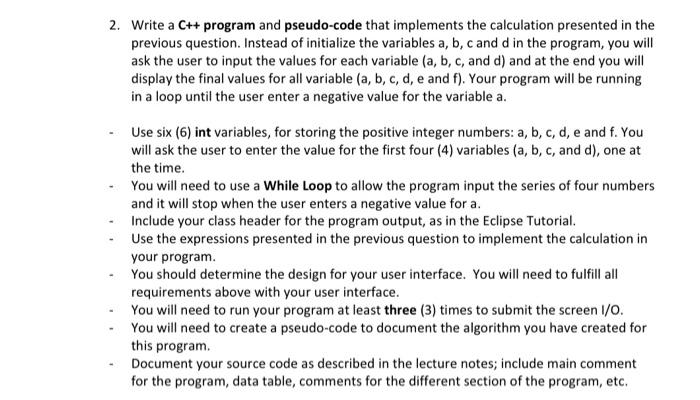 2. Write a C++ program and pseudo-code that implements the calculation presented in the previous question. Instead of initialize the variables a, b, c and d in the program, you will ask the user to input the values for each variable (a, b, c, and d) and at the end you will display the final values for all variable (a, b, c, d, e and f). Your program will be running in a loop until the user enter a negative value for the variable a.

- Use six (6) int variables, for storing the positive integer numbers: a, b, c, d, e and f. You will ask the user to enter the value for the first four (4) variables (a, b, c, and d), one at the time.
- You will need to use a While Loop to allow the program input the series of four numbers and it will stop when the user enters a negative value for a.
- Include your class header for the program output, as in the Eclipse Tutorial.
- Use the expressions presented in the previous question to implement the calculation in your program.
- You should determine the design for your user interface. You will need to fulfill all requirements above with your user interface.
- You will need to run your program at least three (3) times to submit the screen I/O.
- You will need to create a pseudo-code to document the algorithm you have created for this program.
- Document your source code as described in the lecture notes; include main comment for the program, data table, comments for the different section of the program, etc.